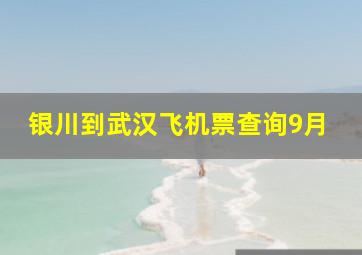 银川到武汉飞机票查询9月